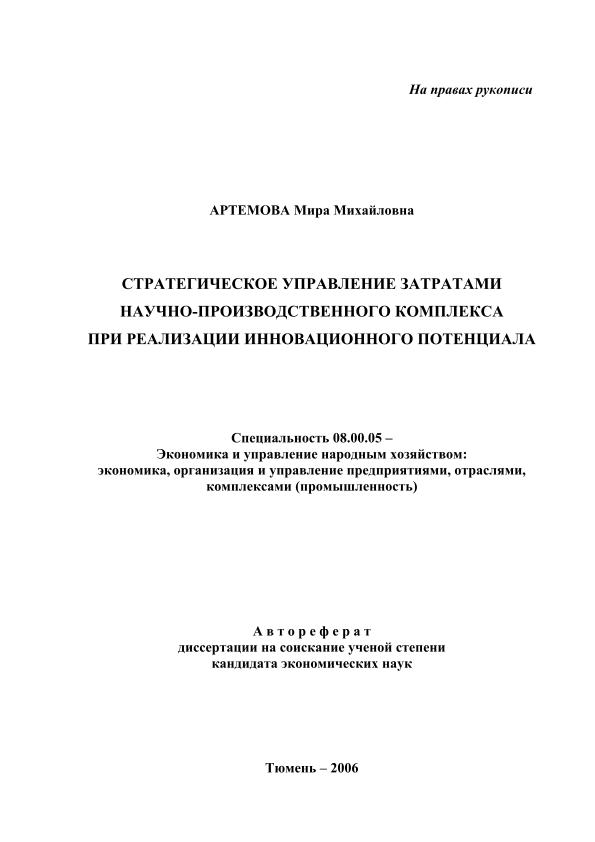 На правах рукописи

АРТЕМОВА Мира Михайловна

СТРАТЕГИЧЕСКОЕ УПРАВЛЕНИЕ ЗАТРАТАМИ
НАУЧНО-ПРОИЗВОДСТВЕННОГО КОМПЛЕКСА
ПРИ РЕАЛИЗАЦИИ ИННОВАЦИОННОГО ПОТЕНЦИАЛА

Специальность 08.00.05 –
Экономика и управление народным хозяйством:
экономика, организация и управление предприятиями, отраслями, комплексами (промышленность)

Автореферат
диссертации на соискание ученой степени
кандидата экономических наук

Тюмень – 2006